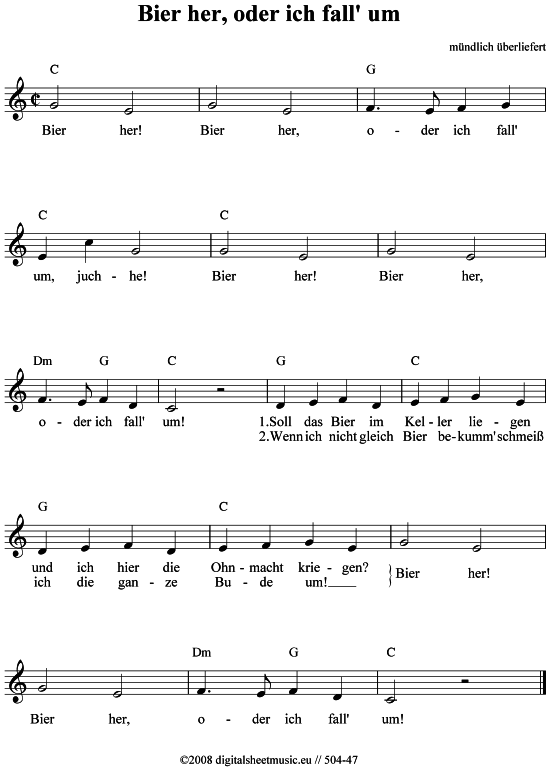 Bier her, oder ich fall' um

mündlich überliefert

C G
Bier her! Bier her, o - der ich fall'

C C
um, juch - he! Bier her! Bier her,

Dm G C G C
o - der ich fall' um! 1.Soll das Bier im Kel - ler lie - gen
2.Wenn ich nicht gleich Bier be - kumm' schmeiß

G C
und ich hier die Ohn - macht krie - gen?
ich die gan - ze Bu - de um!
Bier her!

Dm G C
Bier her, o - der ich fall' um!

©2008 digitalsheetmusic.eu // 504-47